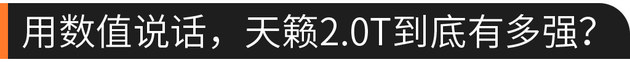 用数值说话，天籁2.0T到底有多强？